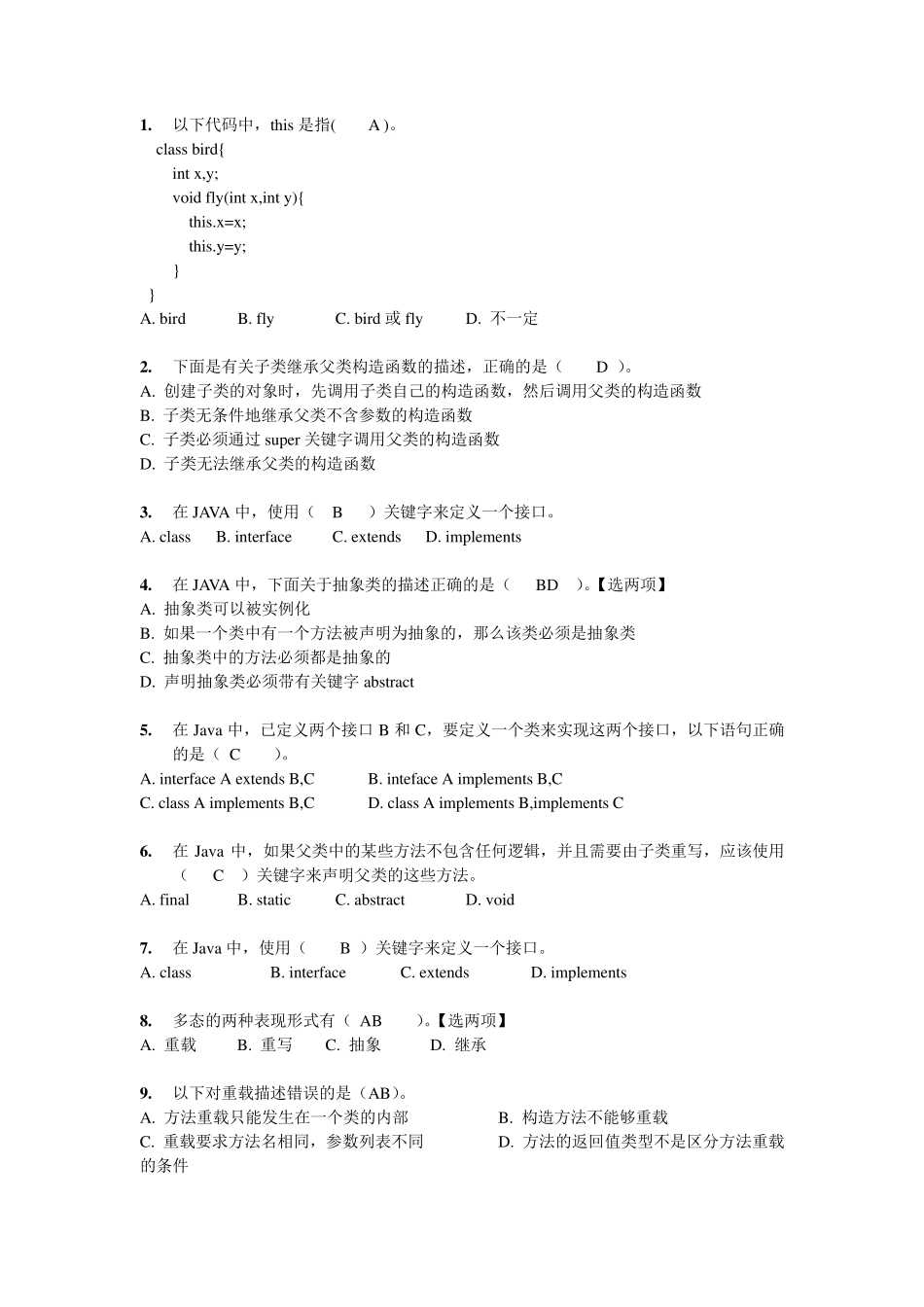 1. 以下代码中，this 是指( A )。
class bird{
int x,y;
void fly(int x,int y){
this.x=x;
this.y=y;
}
}
A. bird B. fly C. bird 或 fly D. 不一定

2. 下面是有关子类继承父类构造函数的描述，正确的是（ D ）。
A. 创建子类的对象时，先调用子类自己的构造函数，然后调用父类的构造函数
B. 子类无条件地继承父类不含参数的构造函数
C. 子类必须通过 super 关键字调用父类的构造函数
D. 子类无法继承父类的构造函数

3. 在 JAVA 中，使用（ B ）关键字来定义一个接口。
A. class B. interface C. extends D. implements

4. 在 JAVA 中，下面关于抽象类的描述正确的是（ BD ）。【选两项】
A. 抽象类可以被实例化
B. 如果一个类中有一个方法被声明为抽象的，那么该类必须是抽象类
C. 抽象类中的方法必须都是抽象的
D. 声明抽象类必须带有关键字 abstract

5. 在 Java 中，已定义两个接口 B 和 C，要定义一个类来实现这两个接口，以下语句正确的是（ C ）。
A. interface A extends B,C B. inteface A implements B,C
C. class A implements B,C D. class A implements B,implements C

6. 在 Java 中，如果父类中的某些方法不包含任何逻辑，并且需要由子类重写，应该使用（ C ）关键字来声明父类的这些方法。
A. final B. static C. abstract D. void

7. 在 Java 中，使用（ B ）关键字来定义一个接口。
A. class B. interface C. extends D. implements

8. 多态的两种表现形式有（ AB ）。【选两项】
A. 重载 B. 重写 C. 抽象 D. 继承

9. 以下对重载描述错误的是（AB）。
A. 方法重载只能发生在一个类的内部 B. 构造方法不能够重载
C. 重载要求方法名相同，参数列表不同 D. 方法的返回值类型不是区分方法重载的条件